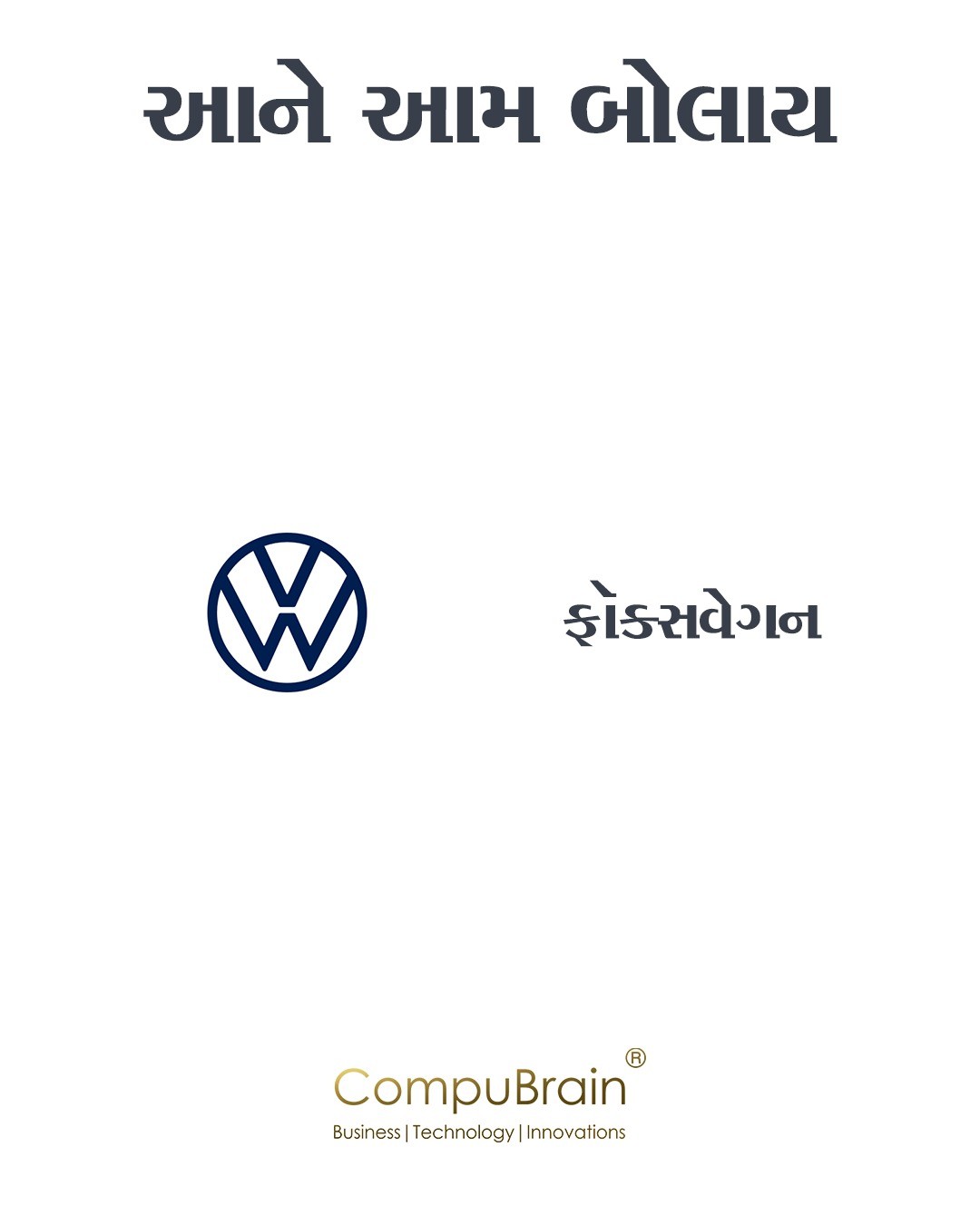 આને આમ બોલાય

ફોક્સવેગન

CompuBrain®
Business | Technology | Innovations